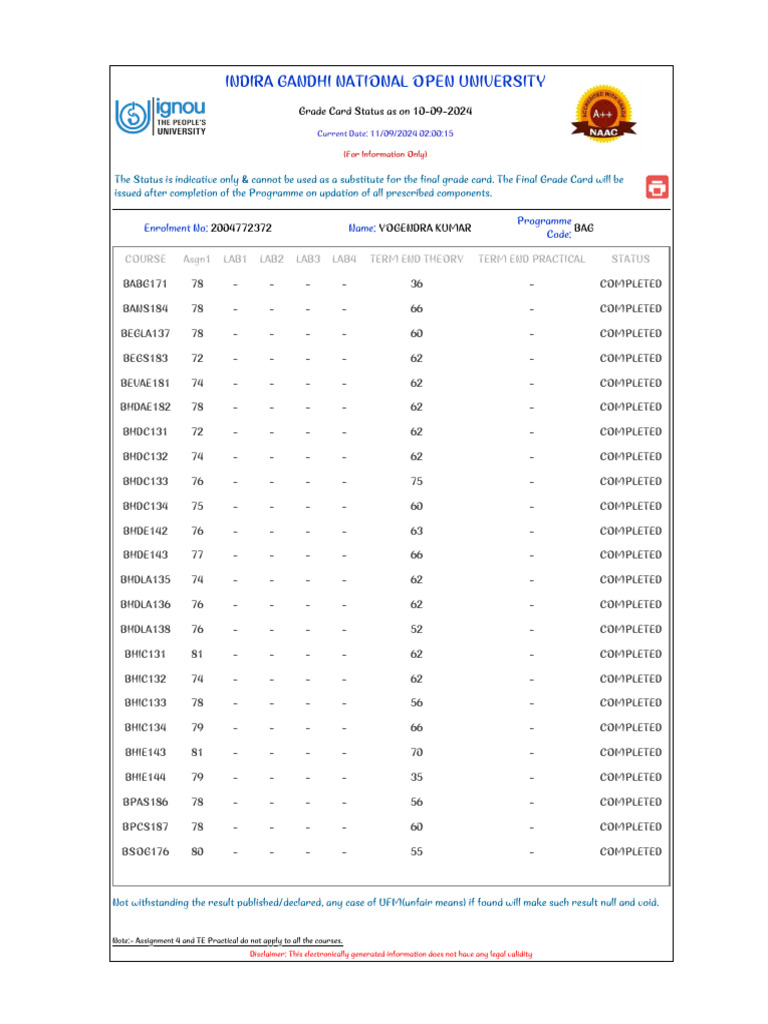 INDIRA GANDHI NATIONAL OPEN UNIVERSITY

ignou THE PEOPLE'S UNIVERSITY

Grade Card Status as on 10-09-2024

Current Date: 11/09/2024 02:00:15

(For Information Only)

ACCREDITED WITH GRADE A++ NAAC

The Status is indicative only & cannot be used as a substitute for the final grade card. The Final Grade Card will be issued after completion of the Programme on updation of all prescribed components.

Enrolment No: 2004772372 Name: YOGENDRA KUMAR Programme Code: BAG

| COURSE | Asgn1 | LAB1 | LAB2 | LAB3 | LAB4 | TERM END THEORY | TERM END PRACTICAL | STATUS |
|---|---|---|---|---|---|---|---|---|
| BABG171 | 78 | - | - | - | - | 36 | - | COMPLETED |
| BANS184 | 78 | - | - | - | - | 66 | - | COMPLETED |
| BEGLA137 | 78 | - | - | - | - | 60 | - | COMPLETED |
| BEGS183 | 72 | - | - | - | - | 62 | - | COMPLETED |
| BEVAE181 | 74 | - | - | - | - | 62 | - | COMPLETED |
| BHDAE182 | 78 | - | - | - | - | 62 | - | COMPLETED |
| BHDC131 | 72 | - | - | - | - | 62 | - | COMPLETED |
| BHDC132 | 74 | - | - | - | - | 62 | - | COMPLETED |
| BHDC133 | 76 | - | - | - | - | 75 | - | COMPLETED |
| BHDC134 | 75 | - | - | - | - | 60 | - | COMPLETED |
| BHDE142 | 76 | - | - | - | - | 63 | - | COMPLETED |
| BHDE143 | 77 | - | - | - | - | 66 | - | COMPLETED |
| BHDLA135 | 74 | - | - | - | - | 62 | - | COMPLETED |
| BHDLA136 | 76 | - | - | - | - | 62 | - | COMPLETED |
| BHDLA138 | 76 | - | - | - | - | 52 | - | COMPLETED |
| BHIC131 | 81 | - | - | - | - | 62 | - | COMPLETED |
| BHIC132 | 74 | - | - | - | - | 62 | - | COMPLETED |
| BHIC133 | 78 | - | - | - | - | 56 | - | COMPLETED |
| BHIC134 | 79 | - | - | - | - | 66 | - | COMPLETED |
| BHIE143 | 81 | - | - | - | - | 70 | - | COMPLETED |
| BHIE144 | 79 | - | - | - | - | 35 | - | COMPLETED |
| BPAS186 | 78 | - | - | - | - | 56 | - | COMPLETED |
| BPCS187 | 78 | - | - | - | - | 60 | - | COMPLETED |
| BSOG176 | 80 | - | - | - | - | 55 | - | COMPLETED |

Not withstanding the result published/declared, any case of UFM(unfair means) if found will make such result null and void.

Note:- Assignment 4 and TE Practical do not apply to all the courses.

Disclaimer: This electronically generated information does not have any legal validity